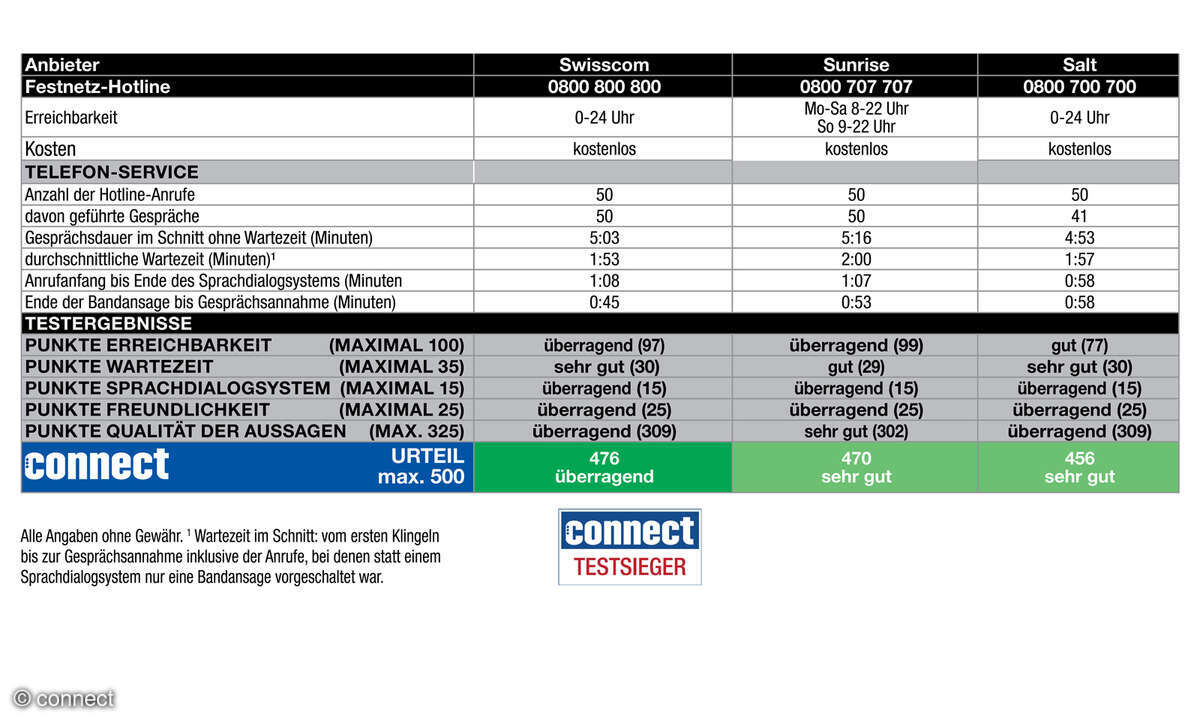 | Anbieter | Swisscom | Sunrise | Salt |
|---|---|---|---|
| Festnetz-Hotline | 0800 800 800 | 0800 707 707 | 0800 700 700 |
| Erreichbarkeit | 0-24 Uhr | Mo-Sa 8-22 Uhr So 9-22 Uhr | 0-24 Uhr |
| Kosten | kostenlos | kostenlos | kostenlos |
| TELEFON-SERVICE | | | |
| Anzahl der Hotline-Anrufe | 50 | 50 | 50 |
| davon geführte Gespräche | 50 | 50 | 41 |
| Gesprächsdauer im Schnitt ohne Wartezeit (Minuten) | 5:03 | 5:16 | 4:53 |
| durchschnittliche Wartezeit (Minuten)¹ | 1:53 | 2:00 | 1:57 |
| Anrufanfang bis Ende des Sprachdialogsystems (Minuten | 1:08 | 1:07 | 0:58 |
| Ende der Bandansage bis Gesprächsannahme (Minuten) | 0:45 | 0:53 | 0:58 |
| TESTERGEBNISSE | | | |
| PUNKTE ERREICHBARKEIT (MAXIMAL 100) | überragend (97) | überragend (99) | gut (77) |
| PUNKTE WARTEZEIT (MAXIMAL 35) | sehr gut (30) | gut (29) | sehr gut (30) |
| PUNKTE SPRACHDIALOGSYSTEM (MAXIMAL 15) | überragend (15) | überragend (15) | überragend (15) |
| PUNKTE FREUNDLICHKEIT (MAXIMAL 25) | überragend (25) | überragend (25) | überragend (25) |
| PUNKTE QUALITÄT DER AUSSAGEN (MAX. 325) | überragend (309) | sehr gut (302) | überragend (309) |
| connect URTEIL max. 500 | 476 überragend | 470 sehr gut | 456 sehr gut |

Alle Angaben ohne Gewähr. ¹ Wartezeit im Schnitt: vom ersten Klingeln bis zur Gesprächsannahme inklusive der Anrufe, bei denen statt einem Sprachdialogsystem nur eine Bandansage vorgeschaltet war.

connect TESTSIEGER

© connect